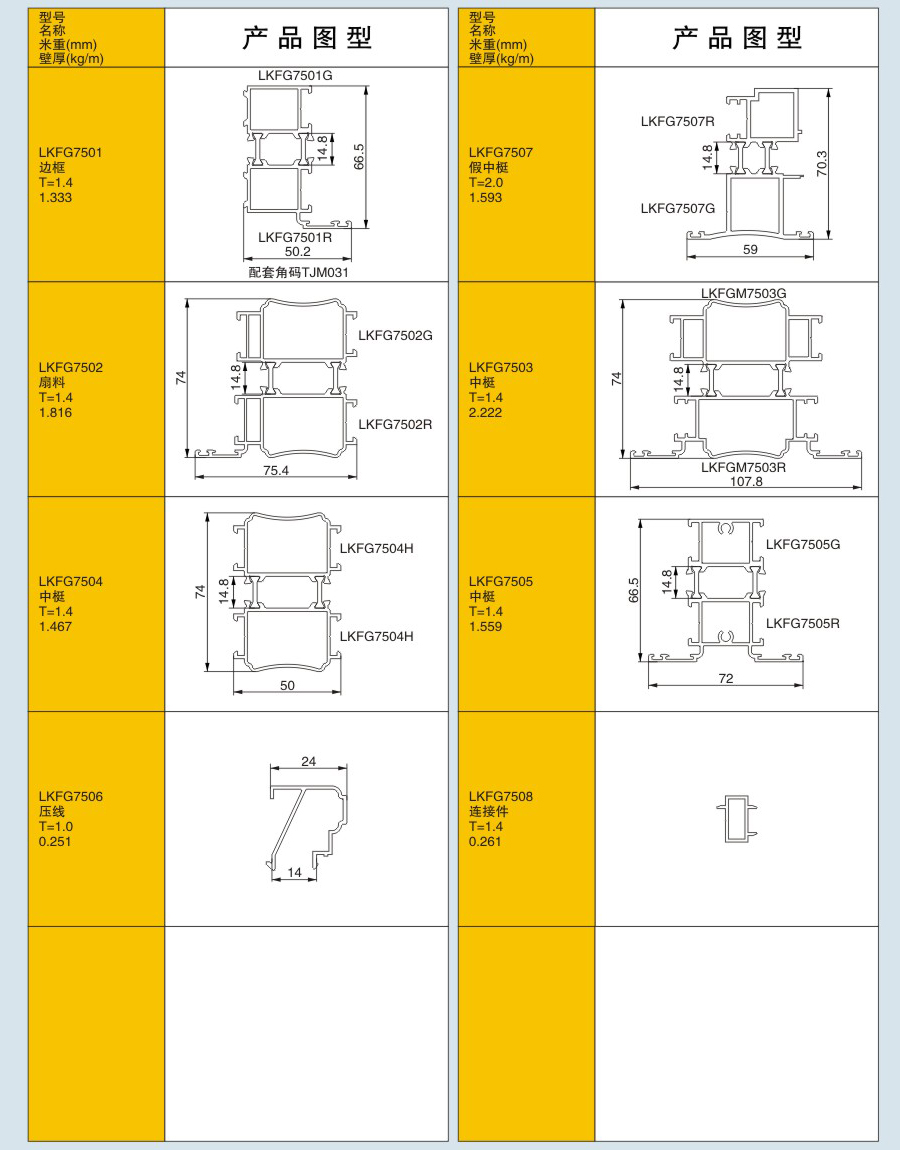 | 型号 名称 米重(mm) 壁厚(kg/m) | 产品图型 |
|---|---|
| LKFG7501 边框 T=1.4 1.333 | LKFG7501G 14.8 66.5 LKFG7501R 50.2 配套角码TJM031 |
| LKFG7502 扇料 T=1.4 1.816 | LKFG7502G 74 14.8 LKFG7502R 75.4 |
| LKFG7504 中梃 T=1.4 1.467 | LKFG7504H 74 14.8 LKFG7504H 50 |
| LKFG7506 压线 T=1.0 0.251 | 24 14 |
| | |

| 型号 名称 米重(mm) 壁厚(kg/m) | 产品图型 |
|---|---|
| LKFG7507 假中梃 T=2.0 1.593 | LKFG7507R 14.8 70.3 LKFG7507G 59 |
| LKFG7503 中梃 T=1.4 2.222 | LKFGM7503G 74 14.8 LKFGM7503R 107.8 |
| LKFG7505 中梃 T=1.4 1.559 | LKFG7505G 66.5 14.8 LKFG7505R 72 |
| LKFG7508 连接件 T=1.4 0.261 | |
| | |